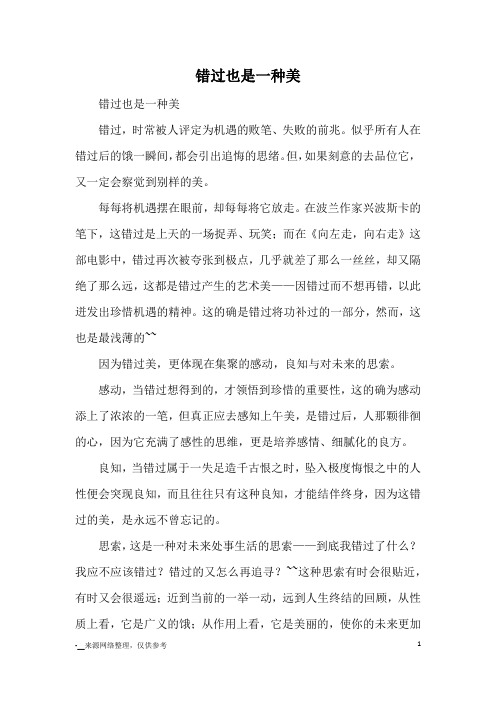 错过也是一种美

错过也是一种美

错过，时常被人评定为机遇的败笔、失败的前兆。似乎所有人在错过后的饿一瞬间，都会引出追悔的思绪。但，如果刻意的去品位它，又一定会察觉到别样的美。

每每将机遇摆在眼前，却每每将它放走。在波兰作家兴波斯卡的笔下，这错过是上天的一场捉弄、玩笑；而在《向左走，向右走》这部电影中，错过再次被夸张到极点，几乎就差了那么一丝丝，却又隔绝了那么远，这都是错过产生的艺术美——因错过而不想再错，以此迸发出珍惜机遇的精神。这的确是错过将功补过的一部分，然而，这也是最浅薄的~~

因为错过美，更体现在集聚的感动，良知与对未来的思索。

感动，当错过想得到的，才领悟到珍惜的重要性，这的确为感动添上了浓浓的一笔，但真正应去感知上午美，是错过后，人那颗徘徊的心，因为它充满了感性的思维，更是培养感情、细腻化的良方。

良知，当错过属于一失足造千古恨之时，坠入极度悔恨之中的人性便会突现良知，而且往往只有这种良知，才能结伴终身，因为这错过的美，是永远不曾忘记的。

思索，这是一种对未来处事生活的思索——到底我错过了什么？我应不应该错过？错过的又怎么再追寻？~~这种思索有时会很贴近，有时又会很遥远；近到当前的一举一动，远到人生终结的回顾，从性质上看，它是广义的饿；从作用上看，它是美丽的，使你的未来更加

-__来源网络整理，仅供参考

1